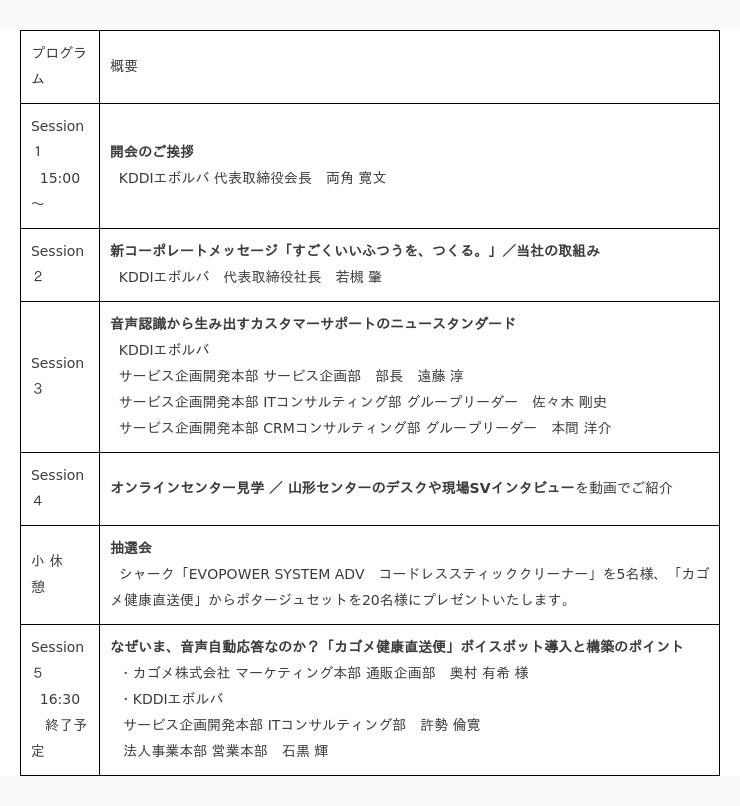 | プログラム | 概要 |
|---|---|
| Session 1 15:00～ | 開会のご挨拶 KDDIエボルバ 代表取締役会長　両角 寛文 |
| Session 2 | 新コーポレートメッセージ「すごくいいふつうを、つくる。」／当社の取組み KDDIエボルバ　代表取締役社長　若槻 肇 |
| Session 3 | 音声認識から生み出すカスタマーサポートのニュースタンダード KDDIエボルバ サービス企画開発本部 サービス企画部　部長　遠藤 淳 サービス企画開発本部 ITコンサルティング部 グループリーダー　佐々木 剛史 サービス企画開発本部 CRMコンサルティング部 グループリーダー　本間 洋介 |
| Session 4 | オンラインセンター見学 ／ 山形センターのデスクや現場SVインタビューを動画でご紹介 |
| 小 休憩 | 抽選会 シャーク「EVOPOWER SYSTEM ADV　コードレススティッククリーナー」を5名様、「カゴメ健康直送便」からポタージュセットを20名様にプレゼントいたします。 |
| Session 5 16:30 終了予定 | なぜいま、音声自動応答なのか？「カゴメ健康直送便」ボイスボット導入と構築のポイント ・カゴメ株式会社 マーケティング本部 通販企画部　奥村 有希 様 ・KDDIエボルバ サービス企画開発本部 ITコンサルティング部　許勢 倫寛 法人事業本部 営業本部　石黒 輝 |